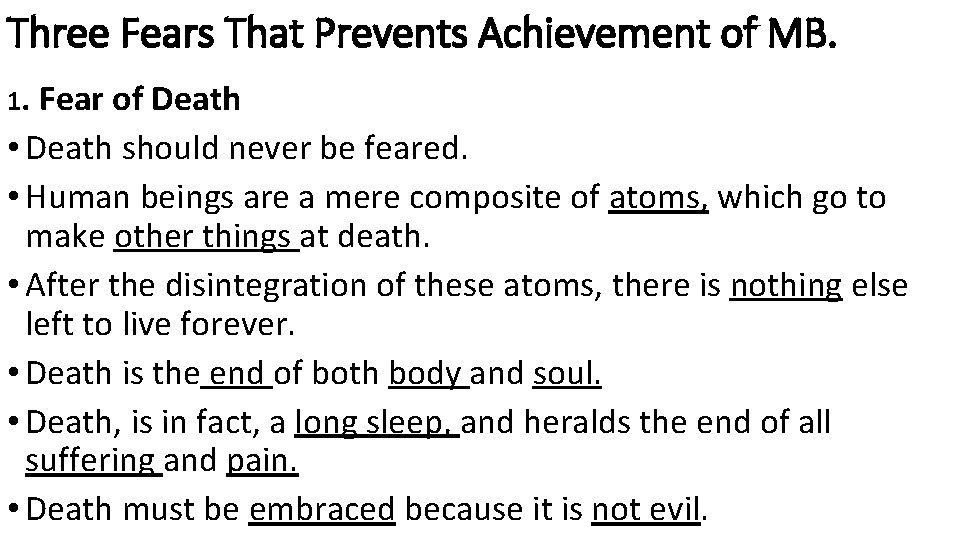 Three Fears That Prevents Achievement of MB.

1. Fear of Death

• Death should never be feared.

• Human beings are a mere composite of atoms, which go to make other things at death.

• After the disintegration of these atoms, there is nothing else left to live forever.

• Death is the end of both body and soul.

• Death, is in fact, a long sleep, and heralds the end of all suffering and pain.

• Death must be embraced because it is not evil.